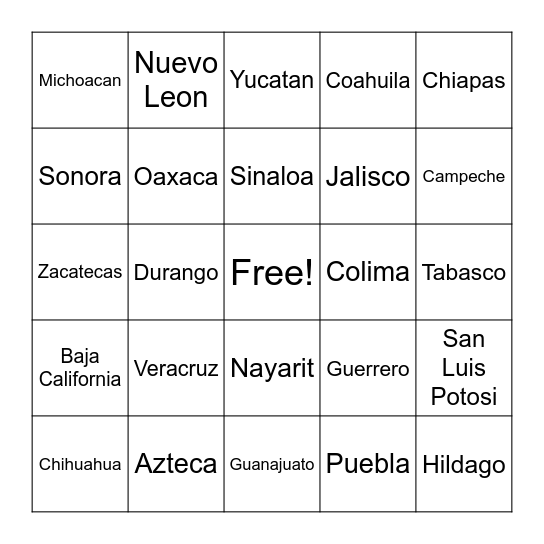 | | | | | |
|---|---|---|---|---|
| Michoacan | Nuevo Leon | Yucatan | Coahuila | Chiapas |
| Sonora | Oaxaca | Sinaloa | Jalisco | Campeche |
| Zacatecas | Durango | Free! | Colima | Tabasco |
| Baja California | Veracruz | Nayarit | Guerrero | San Luis Potosi |
| Chihuahua | Azteca | Guanajuato | Puebla | Hildago |